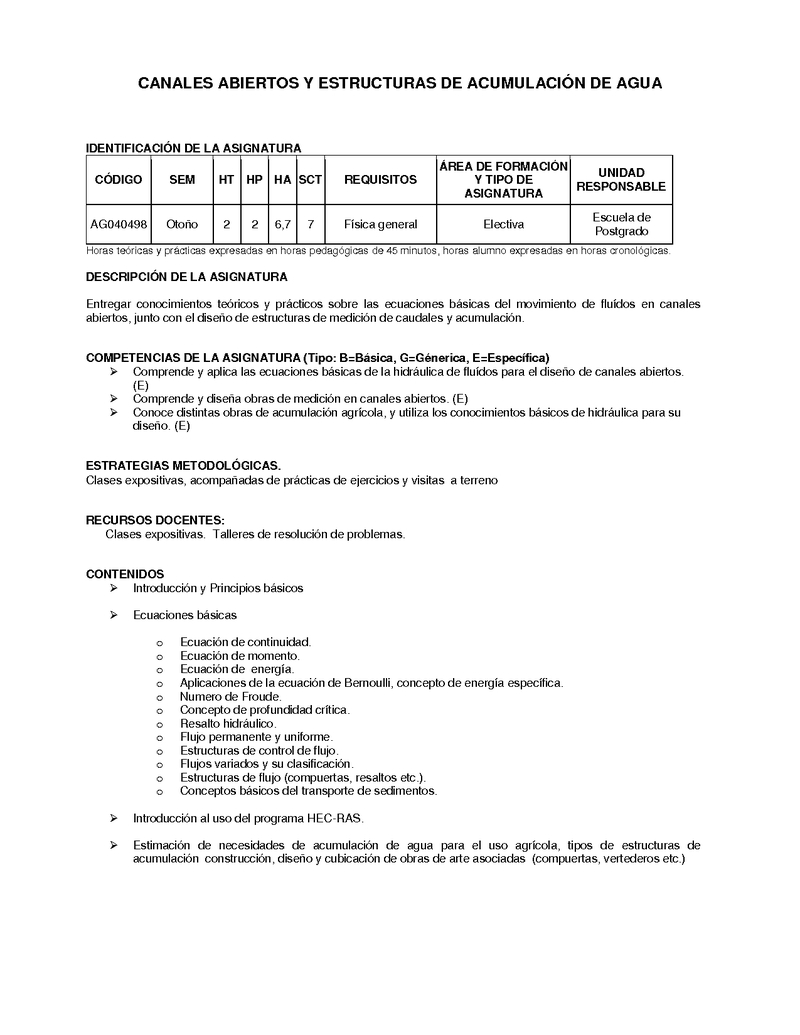 CANALES ABIERTOS Y ESTRUCTURAS DE ACUMULACIÓN DE AGUA

IDENTIFICACIÓN DE LA ASIGNATURA

| CÓDIGO | SEM | HT | HP | HA | SCT | REQUISITOS | ÁREA DE FORMACIÓN Y TIPO DE ASIGNATURA | UNIDAD RESPONSABLE |
|---|---|---|---|---|---|---|---|---|
| AG040498 | Otoño | 2 | 2 | 6,7 | 7 | Física general | Electiva | Escuela de Postgrado |

Horas teóricas y prácticas expresadas en horas pedagógicas de 45 minutos, horas alumno expresadas en horas cronológicas.

DESCRIPCIÓN DE LA ASIGNATURA

Entregar conocimientos teóricos y prácticos sobre las ecuaciones básicas del movimiento de fluídos en canales abiertos, junto con el diseño de estructuras de medición de caudales y acumulación.

COMPETENCIAS DE LA ASIGNATURA (Tipo: B=Básica, G=Génerica, E=Específica)
➢ Comprende y aplica las ecuaciones básicas de la hidráulica de fluídos para el diseño de canales abiertos. (E)
➢ Comprende y diseña obras de medición en canales abiertos. (E)
➢ Conoce distintas obras de acumulación agrícola, y utiliza los conocimientos básicos de hidráulica para su diseño. (E)

ESTRATEGIAS METODOLÓGICAS.
Clases expositivas, acompañadas de prácticas de ejercicios y visitas a terreno

RECURSOS DOCENTES:
Clases expositivas. Talleres de resolución de problemas.

CONTENIDOS
➢ Introducción y Principios básicos

➢ Ecuaciones básicas

o Ecuación de continuidad.
o Ecuación de momento.
o Ecuación de energía.
o Aplicaciones de la ecuación de Bernoulli, concepto de energía específica.
o Numero de Froude.
o Concepto de profundidad crítica.
o Resalto hidráulico.
o Flujo permanente y uniforme.
o Estructuras de control de flujo.
o Flujos variados y su clasificación.
o Estructuras de flujo (compuertas, resaltos etc.).
o Conceptos básicos del transporte de sedimentos.

➢ Introducción al uso del programa HEC-RAS.

➢ Estimación de necesidades de acumulación de agua para el uso agrícola, tipos de estructuras de acumulación construcción, diseño y cubicación de obras de arte asociadas (compuertas, vertederos etc.)